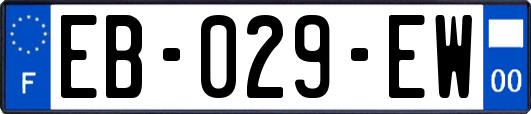 F
EB-029-EW
00